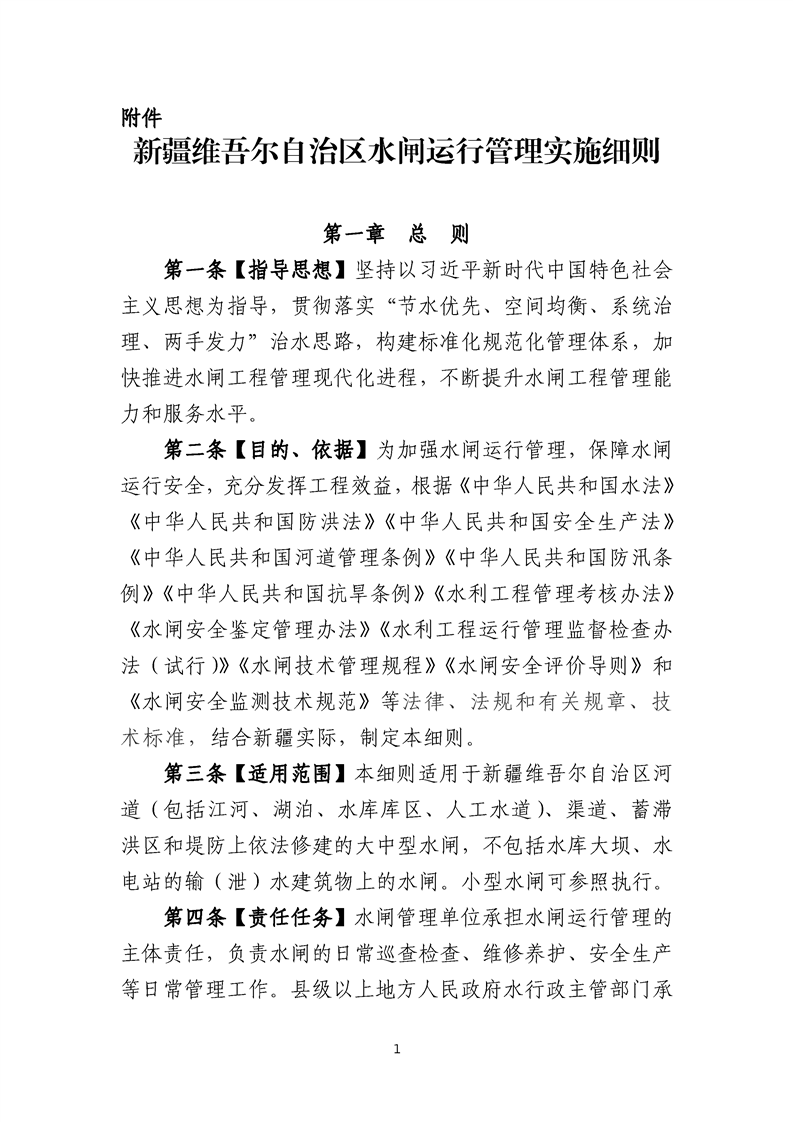 附件
新疆维吾尔自治区水闸运行管理实施细则

第一章　总　则

第一条【指导思想】坚持以习近平新时代中国特色社会主义思想为指导，贯彻落实“节水优先、空间均衡、系统治理、两手发力”治水思路，构建标准化规范化管理体系，加快推进水闸工程管理现代化进程，不断提升水闸工程管理能力和服务水平。

第二条【目的、依据】为加强水闸运行管理，保障水闸运行安全，充分发挥工程效益，根据《中华人民共和国水法》《中华人民共和国防洪法》《中华人民共和国安全生产法》《中华人民共和国河道管理条例》《中华人民共和国防汛条例》《中华人民共和国抗旱条例》《水利工程管理考核办法》《水闸安全鉴定管理办法》《水利工程运行管理监督检查办法（试行）》《水闸技术管理规程》《水闸安全评价导则》和《水闸安全监测技术规范》等法律、法规和有关规章、技术标准，结合新疆实际，制定本细则。

第三条【适用范围】本细则适用于新疆维吾尔自治区河道（包括江河、湖泊、水库库区、人工水道）、渠道、蓄滞洪区和堤防上依法修建的大中型水闸，不包括水库大坝、水电站的输（泄）水建筑物上的水闸。小型水闸可参照执行。

第四条【责任任务】水闸管理单位承担水闸运行管理的主体责任，负责水闸的日常巡查检查、维修养护、安全生产等日常管理工作。县级以上地方人民政府水行政主管部门承

1